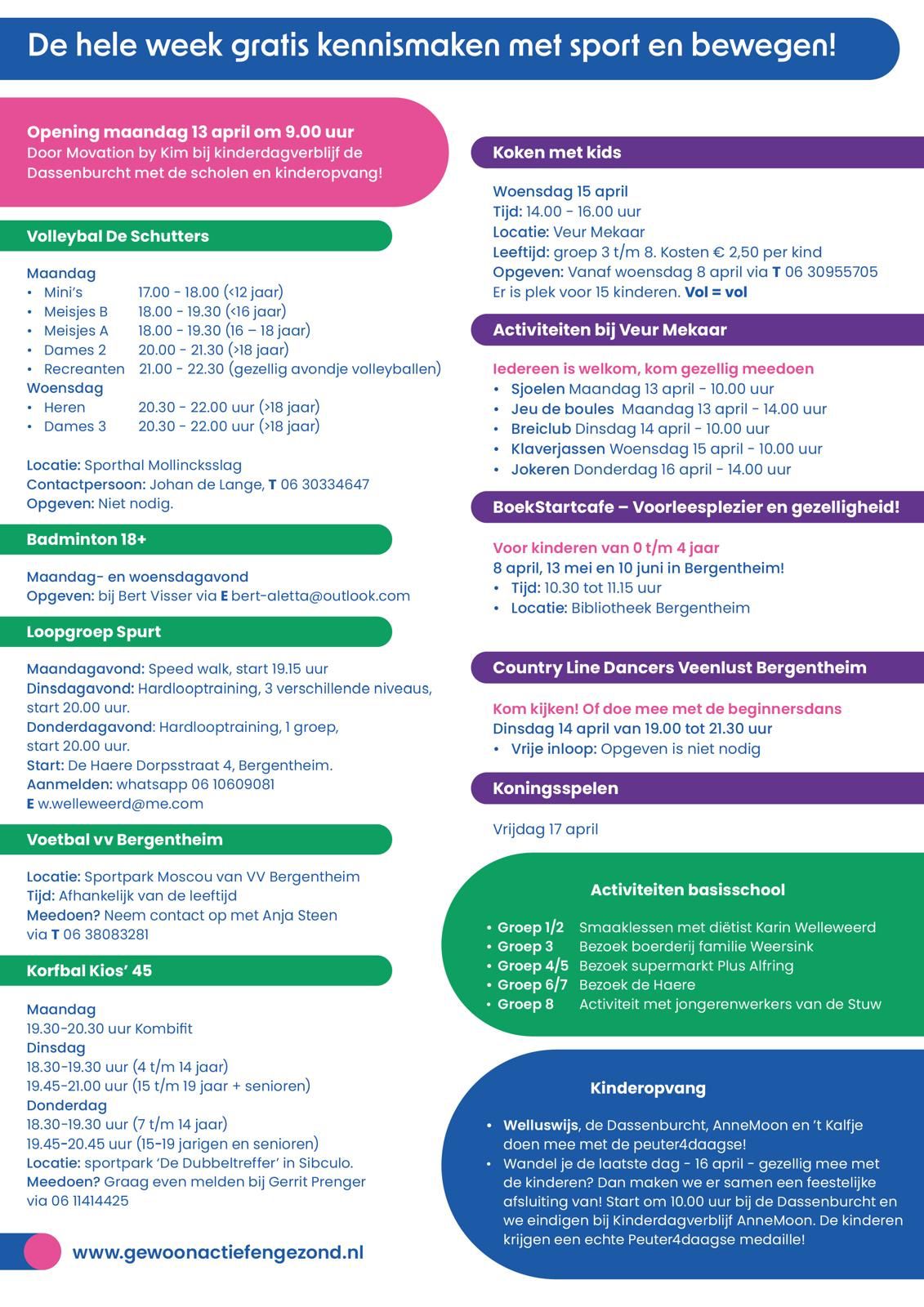 De hele week gratis kennismaken met sport en bewegen!

Opening maandag 13 april om 9.00 uur
Door Movation by Kim bij kinderdagverblijf de Dassenburcht met de scholen en kinderopvang!

Volleybal De Schutters

Maandag
• Mini's 17.00 - 18.00 (<12 jaar)
• Meisjes B 18.00 - 19.30 (<16 jaar)
• Meisjes A 18.00 - 19.30 (16 – 18 jaar)
• Dames 2 20.00 - 21.30 (>18 jaar)
• Recreanten 21.00 - 22.30 (gezellig avondje volleyballen)
Woensdag
• Heren 20.30 - 22.00 uur (>18 jaar)
• Dames 3 20.30 - 22.00 uur (>18 jaar)

Locatie: Sporthal Mollincksslag
Contactpersoon: Johan de Lange, T 06 30334647
Opgeven: Niet nodig.

Badminton 18+

Maandag- en woensdagavond
Opgeven: bij Bert Visser via E bert-aletta@outlook.com

Loopgroep Spurt

Maandagavond: Speed walk, start 19.15 uur
Dinsdagavond: Hardlooptraining, 3 verschillende niveaus, start 20.00 uur.
Donderdagavond: Hardlooptraining, 1 groep, start 20.00 uur.
Start: De Haere Dorpsstraat 4, Bergentheim.
Aanmelden: whatsapp 06 10609081
E w.welleweerd@me.com

Voetbal vv Bergentheim

Locatie: Sportpark Moscou van VV Bergentheim
Tijd: Afhankelijk van de leeftijd
Meedoen? Neem contact op met Anja Steen via T 06 38083281

Korfbal Kios' 45

Maandag
19.30-20.30 uur Kombifit
Dinsdag
18.30-19.30 uur (4 t/m 14 jaar)
19.45-21.00 uur (15 t/m 19 jaar + senioren)
Donderdag
18.30-19.30 uur (7 t/m 14 jaar)
19.45-20.45 uur (15-19 jarigen en senioren)
Locatie: sportpark 'De Dubbeltreffer' in Sibculo.
Meedoen? Graag even melden bij Gerrit Prenger via 06 11414425

www.gewoonactiefengezond.nl

Koken met kids

Woensdag 15 april
Tijd: 14.00 - 16.00 uur
Locatie: Veur Mekaar
Leeftijd: groep 3 t/m 8. Kosten € 2,50 per kind
Opgeven: Vanaf woensdag 8 april via T 06 30955705
Er is plek voor 15 kinderen. Vol = vol

Activiteiten bij Veur Mekaar

Iedereen is welkom, kom gezellig meedoen
• Sjoelen Maandag 13 april - 10.00 uur
• Jeu de boules Maandag 13 april - 14.00 uur
• Breiclub Dinsdag 14 april - 10.00 uur
• Klaverjassen Woensdag 15 april - 10.00 uur
• Jokeren Donderdag 16 april - 14.00 uur

BoekStartcafe – Voorleesplezier en gezelligheid!

Voor kinderen van 0 t/m 4 jaar
8 april, 13 mei en 10 juni in Bergentheim!
• Tijd: 10.30 tot 11.15 uur
• Locatie: Bibliotheek Bergentheim

Country Line Dancers Veenlust Bergentheim

Kom kijken! Of doe mee met de beginnersdans
Dinsdag 14 april van 19.00 tot 21.30 uur
• Vrije inloop: Opgeven is niet nodig

Koningsspelen

Vrijdag 17 april

Activiteiten basisschool

• Groep 1/2 Smaaklessen met diëtist Karin Welleweerd
• Groep 3 Bezoek boerderij familie Weersink
• Groep 4/5 Bezoek supermarkt Plus Alfring
• Groep 6/7 Bezoek de Haere
• Groep 8 Activiteit met jongerenwerkers van de Stuw

Kinderopvang

• Welluswijs, de Dassenburcht, AnneMoon en 't Kalfje doen mee met de peuter4daagse!
• Wandel je de laatste dag - 16 april - gezellig mee met de kinderen? Dan maken we er samen een feestelijke afsluiting van! Start om 10.00 uur bij de Dassenburcht en we eindigen bij Kinderdagverblijf AnneMoon. De kinderen krijgen een echte Peuter4daagse medaille!